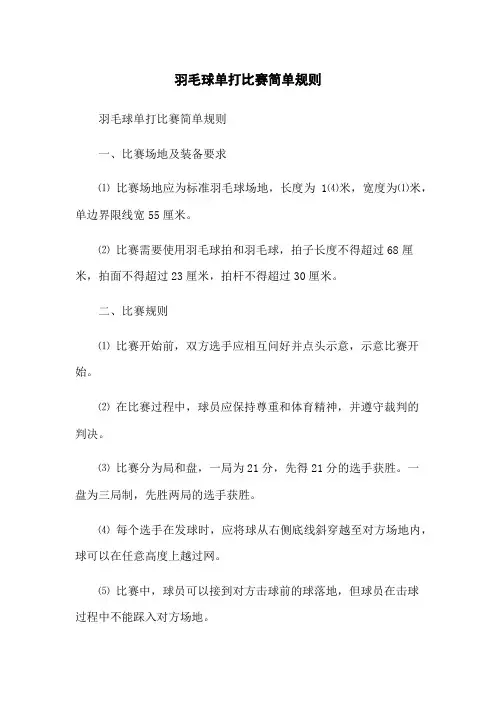 羽毛球单打比赛简单规则

羽毛球单打比赛简单规则

一、比赛场地及装备要求

⑴ 比赛场地应为标准羽毛球场地，长度为 1⑷米，宽度为⑴米，单边界限线宽 55 厘米。

⑵ 比赛需要使用羽毛球拍和羽毛球，拍子长度不得超过 68 厘米，拍面不得超过 23 厘米，拍杆不得超过 30 厘米。

二、比赛规则

⑴ 比赛开始前，双方选手应相互问好并点头示意，示意比赛开始。

⑵ 在比赛过程中，球员应保持尊重和体育精神，并遵守裁判的判决。

⑶ 比赛分为局和盘，一局为 21 分，先得 21 分的选手获胜。一盘为三局制，先胜两局的选手获胜。

⑷ 每个选手在发球时，应将球从右侧底线斜穿越至对方场地内，球可以在任意高度上越过网。

⑸ 比赛中，球员可以接到对方击球前的球落地，但球员在击球过程中不能踩入对方场地。